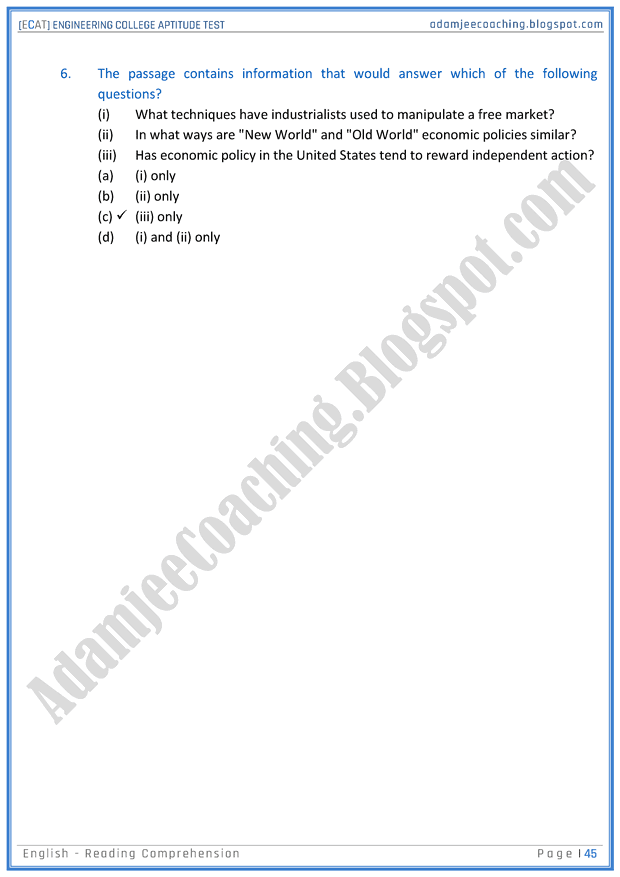 [ECAT] ENGINEERING COLLEGE APTITUDE TEST
adamjeecoaching.blogspot.com

6. The passage contains information that would answer which of the following questions?

(i) What techniques have industrialists used to manipulate a free market?
(ii) In what ways are "New World" and "Old World" economic policies similar?
(iii) Has economic policy in the United States tend to reward independent action?
(a) (i) only
(b) (ii) only
(c) ✓ (iii) only
(d) (i) and (ii) only

English - Reading Comprehension
Page | 45

AdamjeeCoaching.Blogspot.com